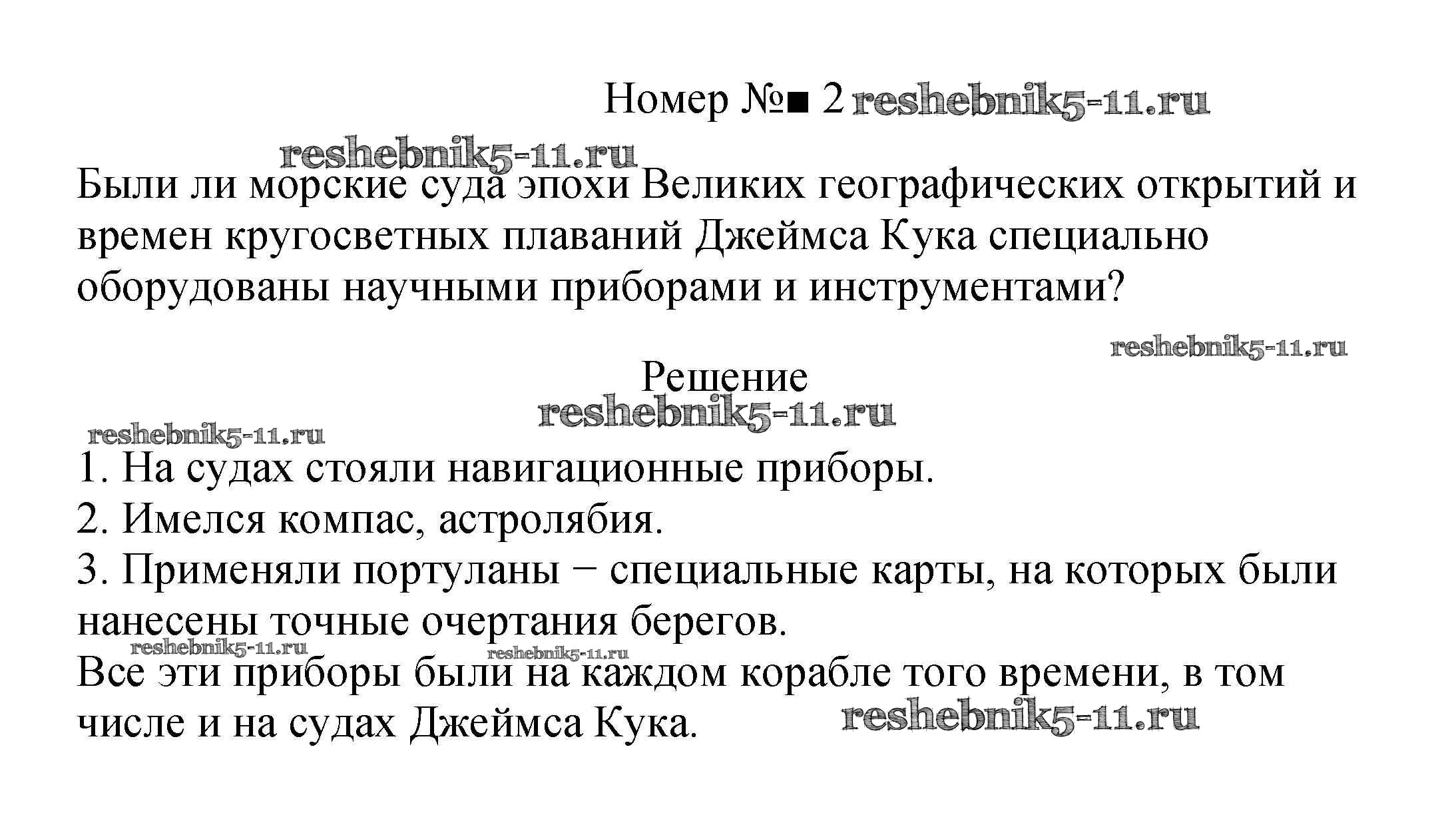 Номер №■ 2 reshebnik5-11.ru

reshebnik5-11.ru

Были ли морские суда эпохи Великих географических открытий и времен кругосветных плаваний Джеймса Кука специально оборудованы научными приборами и инструментами?

reshebnik5-11.ru

Решение

reshebnik5-11.ru

reshebnik5-11.ru

1. На судах стояли навигационные приборы.
2. Имелся компас, астролябия.
3. Применяли портуланы − специальные карты, на которых были нанесены точные очертания берегов.

reshebnik5-11.ru reshebnik5-11.ru

Все эти приборы были на каждом корабле того времени, в том числе и на судах Джеймса Кука. reshebnik5-11.ru